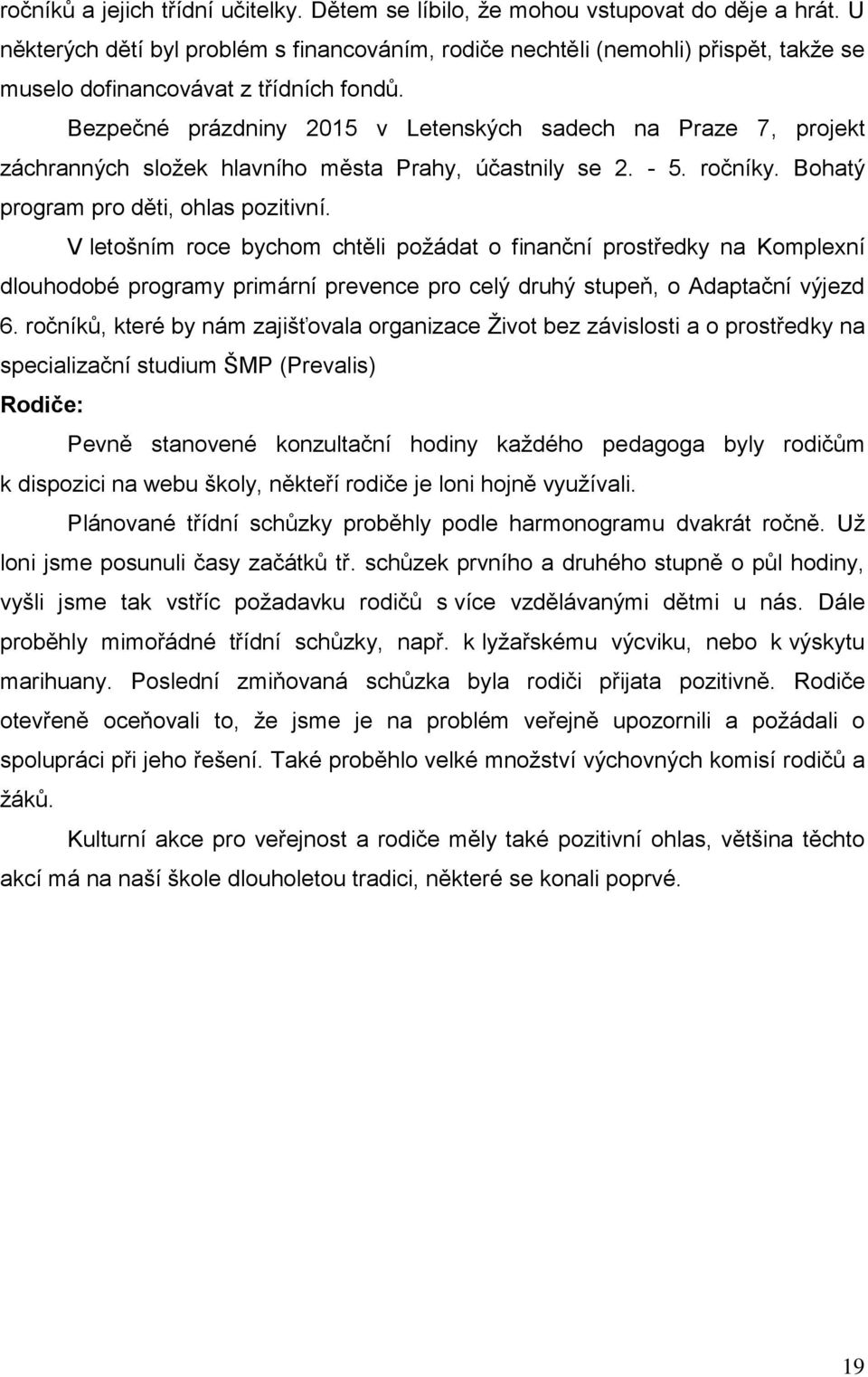 ročníků a jejich třídní učitelky. Dětem se líbilo, že mohou vstupovat do děje a hrát. U některých dětí byl problém s financováním, rodiče nechtěli (nemohli) přispět, takže se muselo dofinancovávat z třídních fondů.

Bezpečné prázdniny 2015 v Letenských sadech na Praze 7, projekt záchranných složek hlavního města Prahy, účastnily se 2. - 5. ročníky. Bohatý program pro děti, ohlas pozitivní.

V letošním roce bychom chtěli požádat o finanční prostředky na Komplexní dlouhodobé programy primární prevence pro celý druhý stupeň, o Adaptační výjezd 6. ročníků, které by nám zajišťovala organizace Život bez závislosti a o prostředky na specializační studium ŠMP (Prevalis)

Rodiče:

Pevně stanovené konzultační hodiny každého pedagoga byly rodičům k dispozici na webu školy, někteří rodiče je loni hojně využívali.

Plánované třídní schůzky proběhly podle harmonogramu dvakrát ročně. Už loni jsme posunuli časy začátků tř. schůzek prvního a druhého stupně o půl hodiny, vyšli jsme tak vstříc požadavku rodičů s více vzdělávanými dětmi u nás. Dále proběhly mimořádné třídní schůzky, např. k lyžařskému výcviku, nebo k výskytu marihuany. Poslední zmiňovaná schůzka byla rodiči přijata pozitivně. Rodiče otevřeně oceňovali to, že jsme je na problém veřejně upozornili a požádali o spolupráci při jeho řešení. Také proběhlo velké množství výchovných komisí rodičů a žáků.

Kulturní akce pro veřejnost a rodiče měly také pozitivní ohlas, většina těchto akcí má na naší škole dlouholetou tradici, některé se konali poprvé.

19